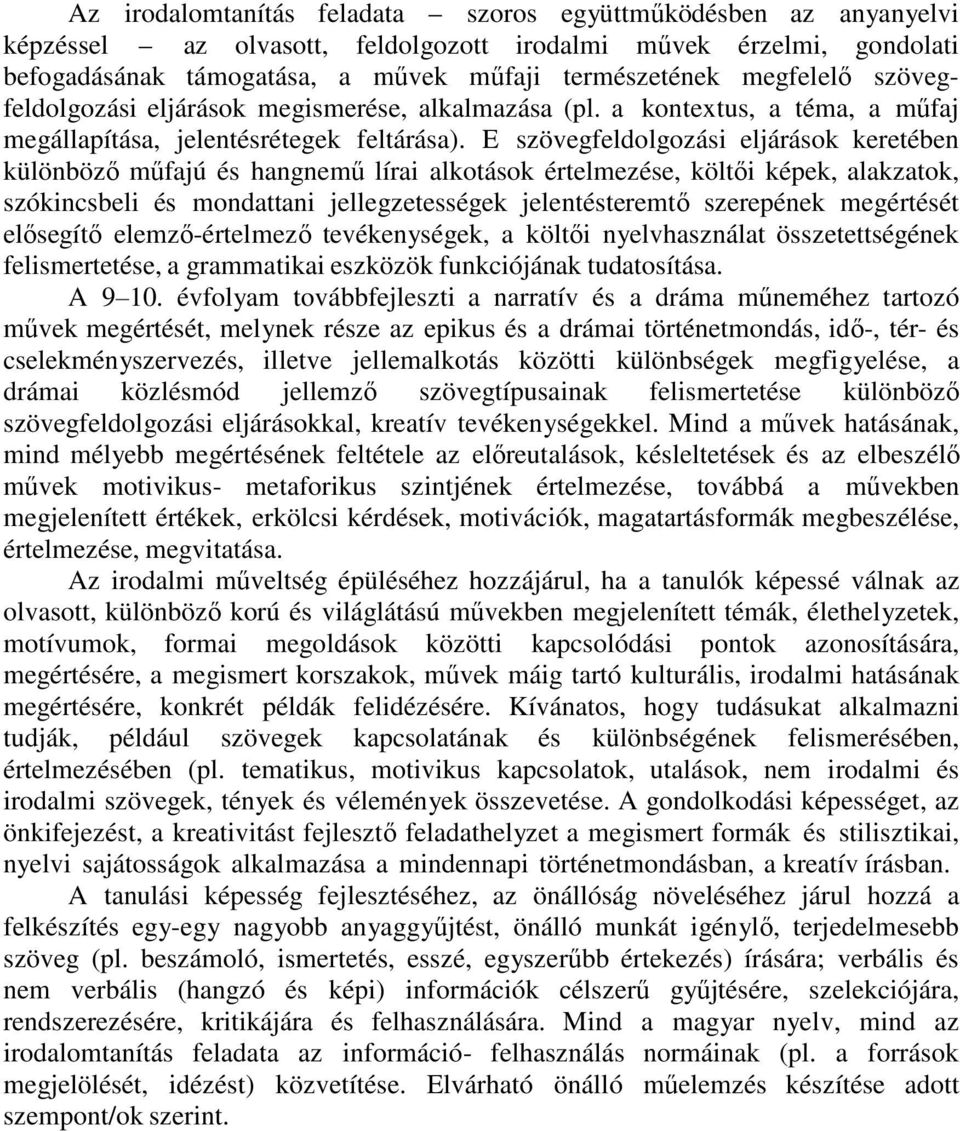 Az irodalomtanítás feladata – szoros együttműködésben az anyanyelvi képzéssel – az olvasott, feldolgozott irodalmi művek érzelmi, gondolati befogadásának támogatása, a művek műfaji természetének megfelelő szövegfeldolgozási eljárások megismerése, alkalmazása (pl. a kontextus, a téma, a műfaj megállapítása, jelentésrétegek feltárása). E szövegfeldolgozási eljárások keretében különböző műfajú és hangnemű lírai alkotások értelmezése, költői képek, alakzatok, szókincsbeli és mondattani jellegzetességek jelentésteremtő szerepének megértését elősegítő elemző-értelmező tevékenységek, a költői nyelvhasználat összetettségének felismertetése, a grammatikai eszközök funkciójának tudatosítása.

A 9–10. évfolyam továbbfejleszti a narratív és a dráma műneméhez tartozó művek megértését, melynek része az epikus és a drámai történetmondás, idő-, tér- és cselekményszervezés, illetve jellemalkotás közötti különbségek megfigyelése, a drámai közlésmód jellemző szövegtípusainak felismertetése különböző szövegfeldolgozási eljárásokkal, kreatív tevékenységekkel. Mind a művek hatásának, mind mélyebb megértésének feltétele az előreutalások, késleltetések és az elbeszélő művek motivikus- metaforikus szintjének értelmezése, továbbá a művekben megjelenített értékek, erkölcsi kérdések, motivációk, magatartásformák megbeszélése, értelmezése, megvitatása.

Az irodalmi műveltség épüléséhez hozzájárul, ha a tanulók képessé válnak az olvasott, különböző korú és világlátású művekben megjelenített témák, élethelyzetek, motívumok, formai megoldások közötti kapcsolódási pontok azonosítására, megértésére, a megismert korszakok, művek máig tartó kulturális, irodalmi hatásának megértésére, konkrét példák felidézésére. Kívánatos, hogy tudásukat alkalmazni tudják, például szövegek kapcsolatának és különbségének felismerésében, értelmezésében (pl. tematikus, motivikus kapcsolatok, utalások, nem irodalmi és irodalmi szövegek, tények és vélemények összevetése. A gondolkodási képességet, az önkifejezést, a kreativitást fejlesztő feladathelyzet a megismert formák és stilisztikai, nyelvi sajátosságok alkalmazása a mindennapi történetmondásban, a kreatív írásban.

A tanulási képesség fejlesztéséhez, az önállóság növeléséhez járul hozzá a felkészítés egy-egy nagyobb anyaggyűjtést, önálló munkát igénylő, terjedelmesebb szöveg (pl. beszámoló, ismertetés, esszé, egyszerűbb értekezés) írására; verbális és nem verbális (hangzó és képi) információk célszerű gyűjtésére, szelekciójára, rendszerezésére, kritikájára és felhasználására. Mind a magyar nyelv, mind az irodalomtanítás feladata az információ- felhasználás normáinak (pl. a források megjelölését, idézést) közvetítése. Elvárható önálló műelemzés készítése adott szempont/ok szerint.